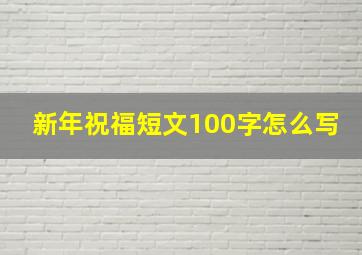 新年祝福短文100字怎么写